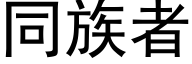 同族者